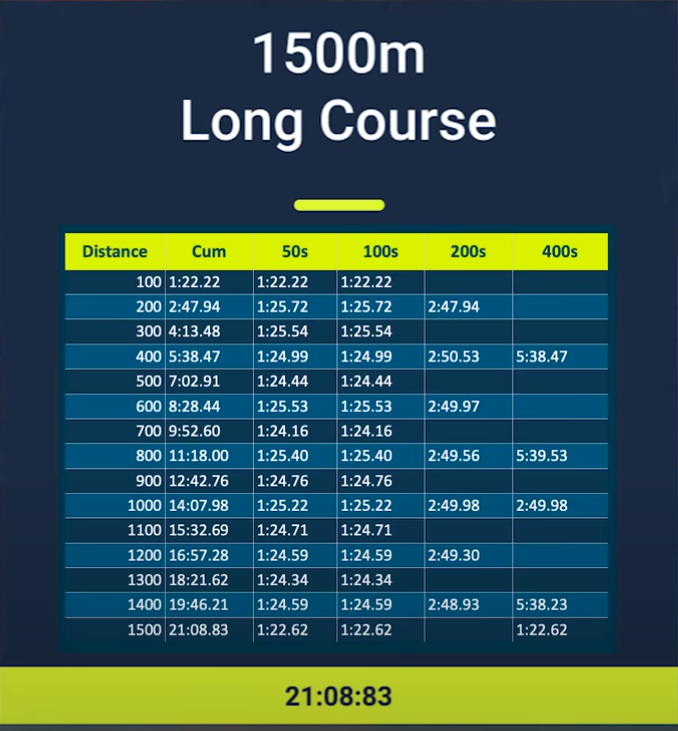 1500m
Long Course

| Distance | Cum | 50s | 100s | 200s | 400s |
|---|---|---|---|---|---|
| 100 | 1:22.22 | 1:22.22 | 1:22.22 | | |
| 200 | 2:47.94 | 1:25.72 | 1:25.72 | 2:47.94 | |
| 300 | 4:13.48 | 1:25.54 | 1:25.54 | | |
| 400 | 5:38.47 | 1:24.99 | 1:24.99 | 2:50.53 | 5:38.47 |
| 500 | 7:02.91 | 1:24.44 | 1:24.44 | | |
| 600 | 8:28.44 | 1:25.53 | 1:25.53 | 2:49.97 | |
| 700 | 9:52.60 | 1:24.16 | 1:24.16 | | |
| 800 | 11:18.00 | 1:25.40 | 1:25.40 | 2:49.56 | 5:39.53 |
| 900 | 12:42.76 | 1:24.76 | 1:24.76 | | |
| 1000 | 14:07.98 | 1:25.22 | 1:25.22 | 2:49.98 | 2:49.98 |
| 1100 | 15:32.69 | 1:24.71 | 1:24.71 | | |
| 1200 | 16:57.28 | 1:24.59 | 1:24.59 | 2:49.30 | |
| 1300 | 18:21.62 | 1:24.34 | 1:24.34 | | |
| 1400 | 19:46.21 | 1:24.59 | 1:24.59 | 2:48.93 | 5:38.23 |
| 1500 | 21:08.83 | 1:22.62 | 1:22.62 | | 1:22.62 |

21:08:83